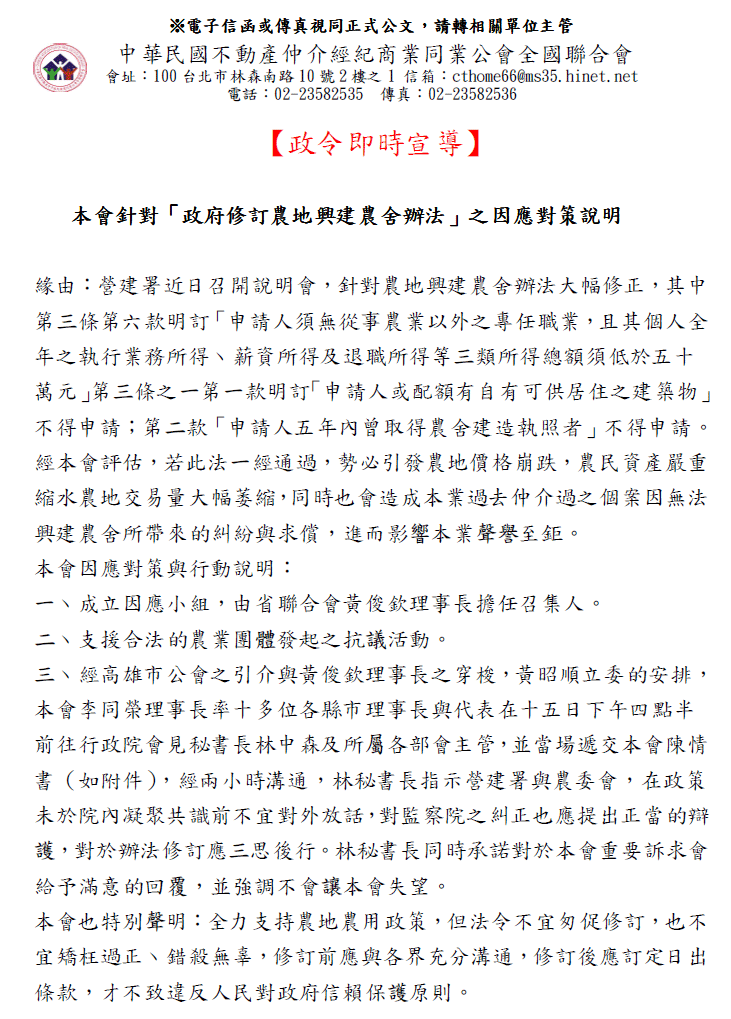 ※電子信函或傳真視同正式公文，請轉相關單位主管

中華民國不動產仲介經紀商業同業公會全國聯合會
會址：100 台北市林森南路 10 號 2 樓之 1 信箱：cthome66@ms35.hinet.net
電話：02-23582535 傳真：02-23582536

【政令即時宣導】

本會針對「政府修訂農地興建農舍辦法」之因應對策說明

緣由：營建署近日召開說明會，針對農地興建農舍辦法大幅修正，其中第三條第六款明訂「申請人須無從事農業以外之專任職業，且其個人全年之執行業務所得、薪資所得及退職所得等三類所得總額須低於五十萬元」第三條之一第一款明訂「申請人或配額有自有可供居住之建築物」不得申請；第二款「申請人五年內曾取得農舍建造執照者」不得申請。經本會評估，若此法一經通過，勢必引發農地價格崩跌，農民資產嚴重縮水農地交易量大幅萎縮，同時也會造成本業過去仲介過之個案因無法興建農舍所帶來的糾紛與求償，進而影響本業聲譽至鉅。
本會因應對策與行動說明：
一、成立因應小組，由省聯合會黃俊欽理事長擔任召集人。
二、支援合法的農業團體發起之抗議活動。
三、經高雄市公會之引介與黃俊欽理事長之穿梭，黃昭順立委的安排，本會李同榮理事長率十多位各縣市理事長與代表在十五日下午四點半前往行政院會見秘書長林中森及所屬各部會主管，並當場遞交本會陳情書（如附件），經兩小時溝通，林秘書長指示營建署與農委會，在政策未於院內凝聚共識前不宜對外放話，對監察院之糾正也應提出正當的辯護，對於辦法修訂應三思後行。林秘書長同時承諾對於本會重要訴求會給予滿意的回覆，並強調不會讓本會失望。
本會也特別聲明：全力支持農地農用政策，但法令不宜匆促修訂，也不宜矯枉過正、錯殺無辜，修訂前應與各界充分溝通，修訂後應訂定日出條款，才不致違反人民對政府信賴保護原則。